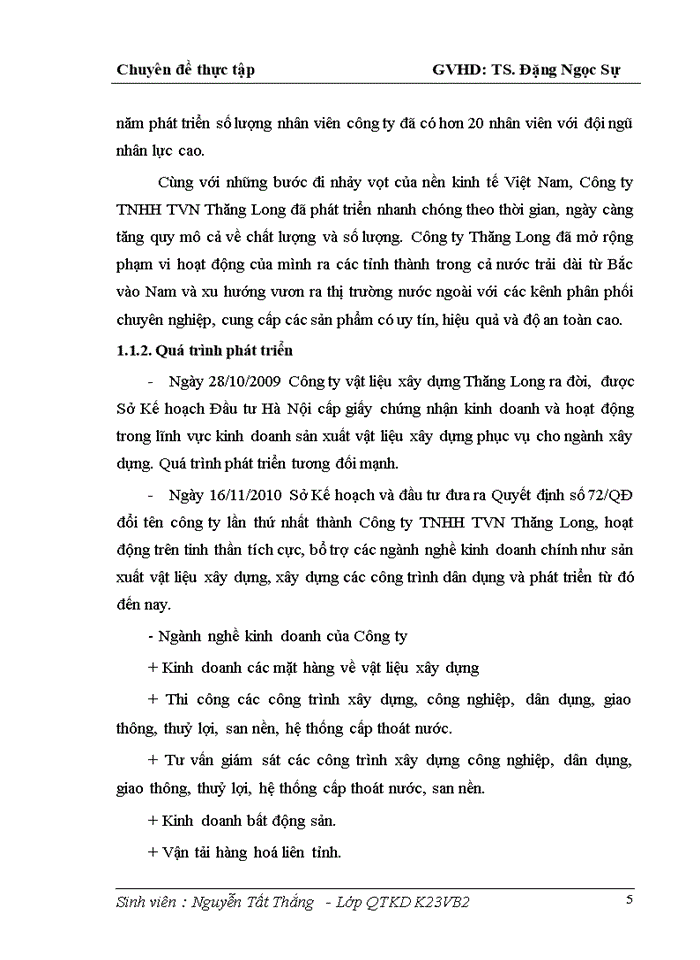 Chuyên đề thực tập GVHD: TS. Đặng Ngọc Sự

năm phát triển số lượng nhân viên công ty đã có hơn 20 nhân viên với đội ngũ nhân lực cao.

Cùng với những bước đi nhảy vọt của nền kinh tế Việt Nam, Công ty TNHH TVN Thăng Long đã phát triển nhanh chóng theo thời gian, ngày càng tăng quy mô cả về chất lượng và số lượng. Công ty Thăng Long đã mở rộng phạm vi hoạt động của mình ra các tỉnh thành trong cả nước trải dài từ Bắc vào Nam và xu hướng vươn ra thị trường nước ngoài với các kênh phân phối chuyên nghiệp, cung cấp các sản phẩm có uy tín, hiệu quả và độ an toàn cao.

1.1.2. Quá trình phát triển

- Ngày 28/10/2009 Công ty vật liệu xây dựng Thăng Long ra đời, được Sở Kế hoạch Đầu tư Hà Nội cấp giấy chứng nhận kinh doanh và hoạt động trong lĩnh vực kinh doanh sản xuất vật liệu xây dựng phục vụ cho ngành xây dựng. Quá trình phát triển tương đối mạnh.

- Ngày 16/11/2010 Sở Kế hoạch và đầu tư đưa ra Quyết định số 72/QĐ đổi tên công ty lần thứ nhất thành Công ty TNHH TVN Thăng Long, hoạt động trên tinh thần tích cực, bổ trợ các ngành nghề kinh doanh chính như sản xuất vật liệu xây dựng, xây dựng các công trình dân dụng và phát triển từ đó đến nay.

- Ngành nghề kinh doanh của Công ty

+ Kinh doanh các mặt hàng về vật liệu xây dựng

+ Thi công các công trình xây dựng, công nghiệp, dân dụng, giao thông, thuỷ lợi, san nền, hệ thống cấp thoát nước.

+ Tư vấn giám sát các công trình xây dựng công nghiệp, dân dụng, giao thông, thuỷ lợi, hệ thống cấp thoát nước, san nền.

+ Kinh doanh bất động sản.

+ Vận tải hàng hoá liên tỉnh.

Sinh viên : Nguyễn Tất Thắng - Lớp QTKD K23VB2 5